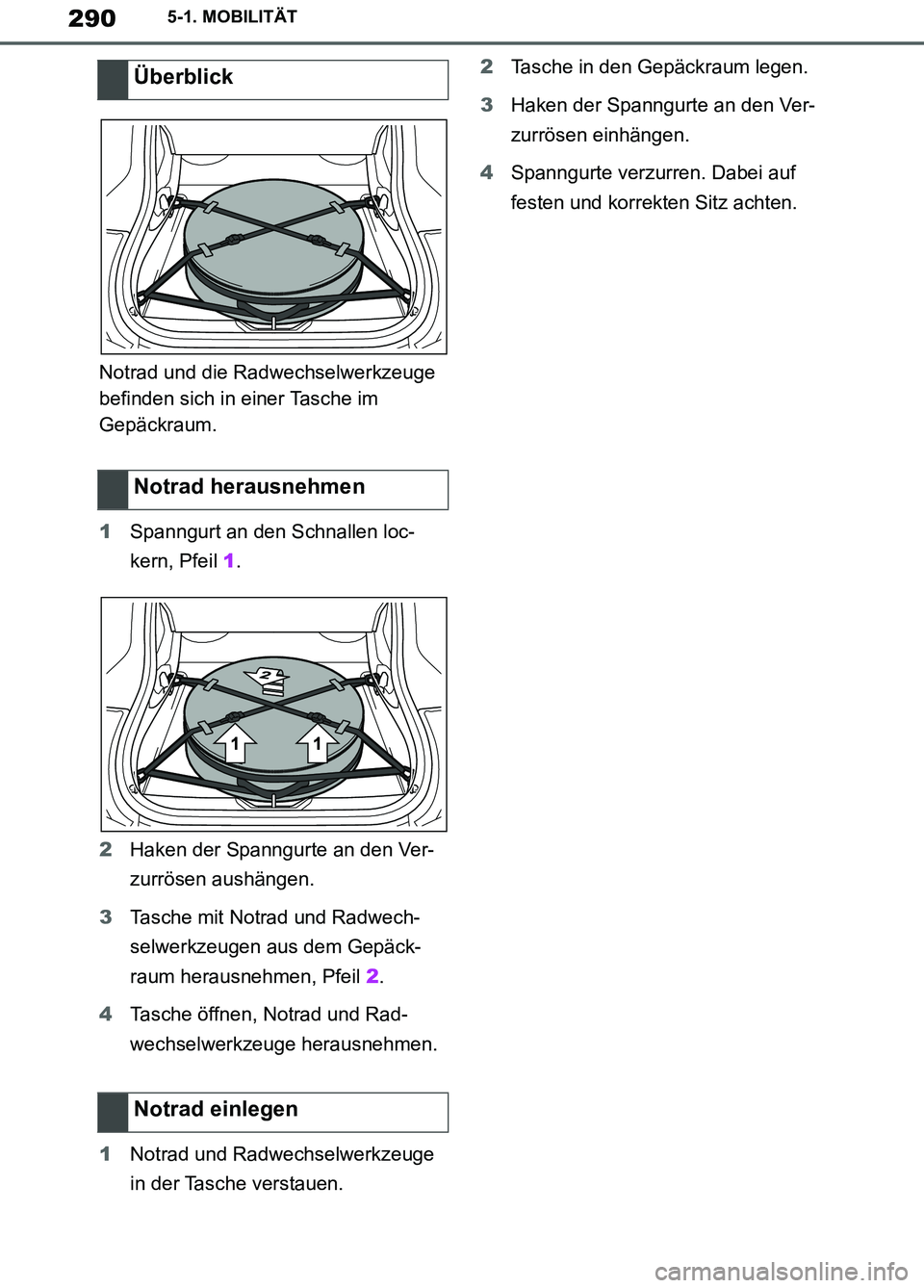 290 5-1. MOBILITÄT

Überblick

Notrad und die Radwechselwerkzeuge befinden sich in einer Tasche im Gepäckraum.

Notrad herausnehmen

1 Spanngurt an den Schnallen lockern, Pfeil 1.

2

1 1

2 Haken der Spanngurte an den Verzurrösen aushängen.

3 Tasche mit Notrad und Radwechselwerkzeugen aus dem Gepäckraum herausnehmen, Pfeil 2.

4 Tasche öffnen, Notrad und Radwechselwerkzeuge herausnehmen.

Notrad einlegen

1 Notrad und Radwechselwerkzeuge in der Tasche verstauen.

2 Tasche in den Gepäckraum legen.

3 Haken der Spanngurte an den Verzurrösen einhängen.

4 Spanngurte verzurren. Dabei auf festen und korrekten Sitz achten.

carmanualsonline.info